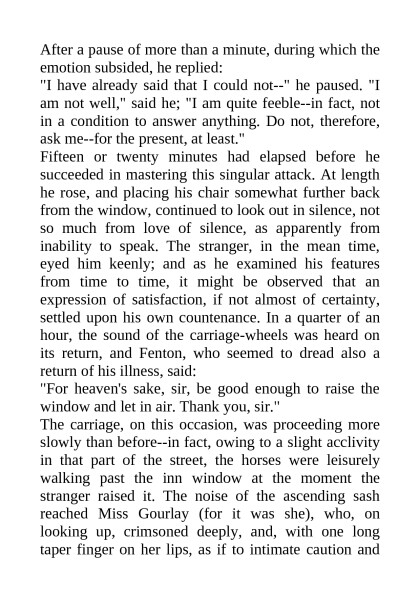 After a pause of more than a minute, during which the emotion subsided, he replied:

"I have already said that I could not--" he paused. "I am not well," said he; "I am quite feeble--in fact, not in a condition to answer anything. Do not, therefore, ask me--for the present, at least."

Fifteen or twenty minutes had elapsed before he succeeded in mastering this singular attack. At length he rose, and placing his chair somewhat further back from the window, continued to look out in silence, not so much from love of silence, as apparently from inability to speak. The stranger, in the mean time, eyed him keenly; and as he examined his features from time to time, it might be observed that an expression of satisfaction, if not almost of certainty, settled upon his own countenance. In a quarter of an hour, the sound of the carriage-wheels was heard on its return, and Fenton, who seemed to dread also a return of his illness, said:

"For heaven's sake, sir, be good enough to raise the window and let in air. Thank you, sir."

The carriage, on this occasion, was proceeding more slowly than before--in fact, owing to a slight acclivity in that part of the street, the horses were leisurely walking past the inn window at the moment the stranger raised it. The noise of the ascending sash reached Miss Gourlay (for it was she), who, on looking up, crimsoned deeply, and, with one long taper finger on her lips, as if to intimate caution and